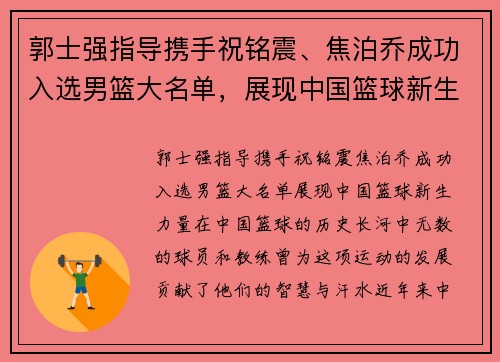 郭士强指导携手祝铭震、焦泊乔成功入选男篮大名单，展现中国篮球新生

郭士强指导携手祝铭震焦泊乔成功入选男篮大名单展现中国篮球新生力量在中国篮球的历史长河中无数的球员和教练曾为这项运动的发展贡献了他们的智慧与汗水近年来中